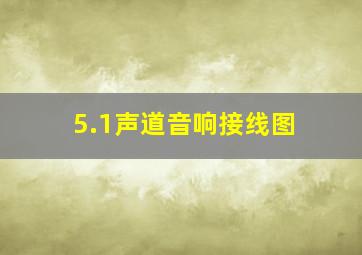 5.1声道音响接线图